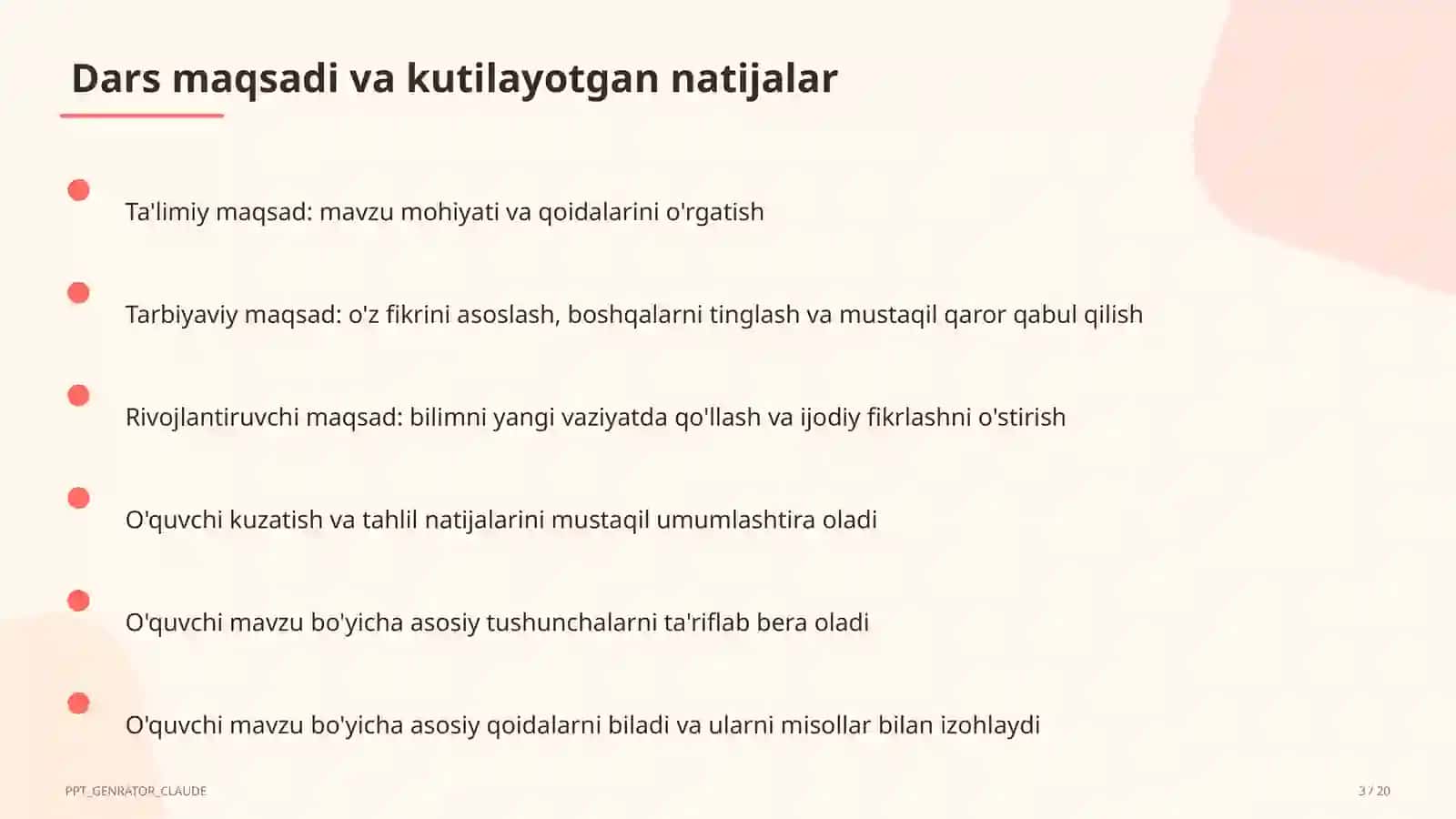 Dars maqsadi va kutilayotgan natijalar

Ta'limiy maqsad: mavzu mohiyati va qoidalarini o'rgatish

Tarbiyaviy maqsad: o'z fikrini asoslash, boshqalarni tinglash va mustaqil qaror qabul qilish

Rivojlantiruvchi maqsad: bilimni yangi vaziyatda qo'llash va ijodiy fikrlashni o'stirish

O'quvchi kuzatish va tahlil natijalarini mustaqil umumlashtira oladi

O'quvchi mavzu bo'yicha asosiy tushunchalarni ta'riflab bera oladi

O'quvchi mavzu bo'yicha asosiy qoidalarni biladi va ularni misollar bilan izohlaydi

PPT_GENRATOR_CLAUDE

3 / 20